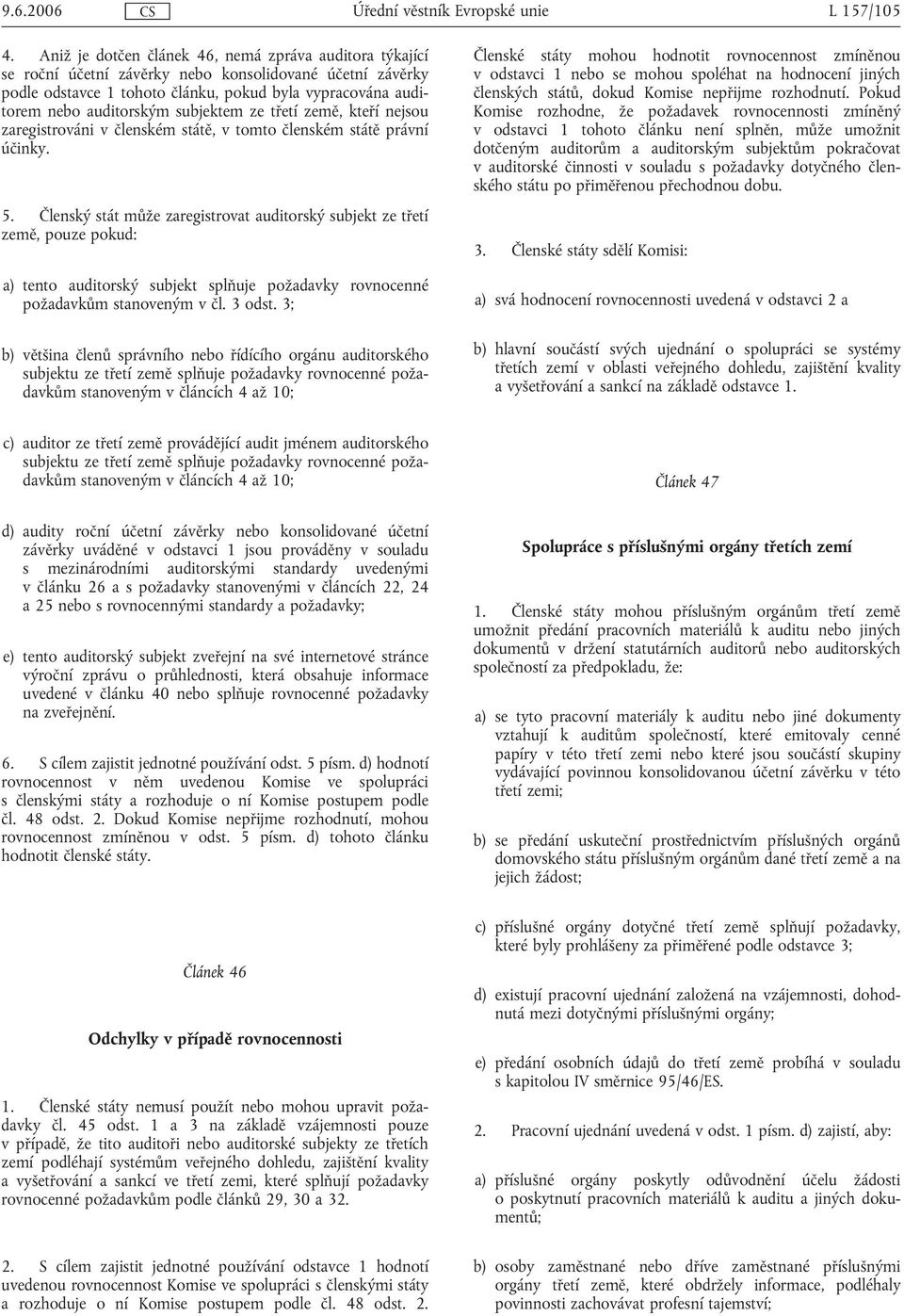 9.6.2006 CS Úřední věstník Evropské unie L 157/105

4. Aniž je dotčen článek 46, nemá zpráva auditora týkající se roční účetní závěrky nebo konsolidované účetní závěrky podle odstavce 1 tohoto článku, pokud byla vypracována auditorem nebo auditorským subjektem ze třetí země, kteří nejsou zaregistrováni v členském státě, v tomto členském státě právní účinky.

5. Členský stát může zaregistrovat auditorský subjekt ze třetí země, pouze pokud:

a) tento auditorský subjekt splňuje požadavky rovnocenné požadavkům stanoveným v čl. 3 odst. 3;

b) většina členů správního nebo řídícího orgánu auditorského subjektu ze třetí země splňuje požadavky rovnocenné požadavkům stanoveným v článcích 4 až 10;

c) auditor ze třetí země provádějící audit jménem auditorského subjektu ze třetí země splňuje požadavky rovnocenné požadavkům stanoveným v článcích 4 až 10;

d) audity roční účetní závěrky nebo konsolidované účetní závěrky uváděné v odstavci 1 jsou prováděny v souladu s mezinárodními auditorskými standardy uvedenými v článku 26 a s požadavky stanovenými v článcích 22, 24 a 25 nebo s rovnocennými standardy a požadavky;

e) tento auditorský subjekt zveřejní na své internetové stránce výroční zprávu o průhlednosti, která obsahuje informace uvedené v článku 40 nebo splňuje rovnocenné požadavky na zveřejnění.

6. S cílem zajistit jednotné používání odst. 5 písm. d) hodnotí rovnocennost v něm uvedenou Komise ve spolupráci s členskými státy a rozhoduje o ní Komise postupem podle čl. 48 odst. 2. Dokud Komise nepřijme rozhodnutí, mohou rovnocennost zmíněnou v odst. 5 písm. d) tohoto článku hodnotit členské státy.

Článek 46

Odchylky v případě rovnocennosti

1. Členské státy nemusí použít nebo mohou upravit požadavky čl. 45 odst. 1 a 3 na základě vzájemnosti pouze v případě, že tito auditoři nebo auditorské subjekty ze třetích zemí podléhají systémům veřejného dohledu, zajištění kvality a vyšetřování a sankcí ve třetí zemi, které splňují požadavky rovnocenné požadavkům podle článků 29, 30 a 32.

2. S cílem zajistit jednotné používání odstavce 1 hodnotí uvedenou rovnocennost Komise ve spolupráci s členskými státy a rozhoduje o ní Komise postupem podle čl. 48 odst. 2.

Členské státy mohou hodnotit rovnocennost zmíněnou v odstavci 1 nebo se mohou spoléhat na hodnocení jiných členských států, dokud Komise nepřijme rozhodnutí. Pokud Komise rozhodne, že požadavek rovnocennosti zmíněný v odstavci 1 tohoto článku není splněn, může umožnit dotčeným auditorům a auditorským subjektům pokračovat v auditorské činnosti v souladu s požadavky dotyčného členského státu po přiměřenou přechodnou dobu.

3. Členské státy sdělí Komisi:

a) svá hodnocení rovnocennosti uvedená v odstavci 2 a

b) hlavní součástí svých ujednání o spolupráci se systémy třetích zemí v oblasti veřejného dohledu, zajištění kvality a vyšetřování a sankcí na základě odstavce 1.

Článek 47

Spolupráce s příslušnými orgány třetích zemí

1. Členské státy mohou příslušným orgánům třetí země umožnit předání pracovních materiálů k auditu nebo jiných dokumentů v držení statutárních auditorů nebo auditorských společností za předpokladu, že:

a) se tyto pracovní materiály k auditu nebo jiné dokumenty vztahují k auditům společností, které emitovaly cenné papíry v této třetí zemi nebo které jsou součástí skupiny vydávající povinnou konsolidovanou účetní závěrku v této třetí zemi;

b) se předání uskuteční prostřednictvím příslušných orgánů domovského státu příslušným orgánům dané třetí země a na jejich žádost;

c) příslušné orgány dotyčné třetí země splňují požadavky, které byly prohlášeny za přiměřené podle odstavce 3;

d) existují pracovní ujednání založená na vzájemnosti, dohodnutá mezi dotyčnými příslušnými orgány;

e) předání osobních údajů do třetí země probíhá v souladu s kapitolou IV směrnice 95/46/ES.

2. Pracovní ujednání uvedená v odst. 1 písm. d) zajistí, aby:

a) příslušné orgány poskytly odůvodnění účelu žádosti o poskytnutí pracovních materiálů k auditu a jiných dokumentů;

b) osoby zaměstnané nebo dříve zaměstnané příslušnými orgány třetí země, které obdržely informace, podléhaly povinnosti zachovávat profesní tajemství;